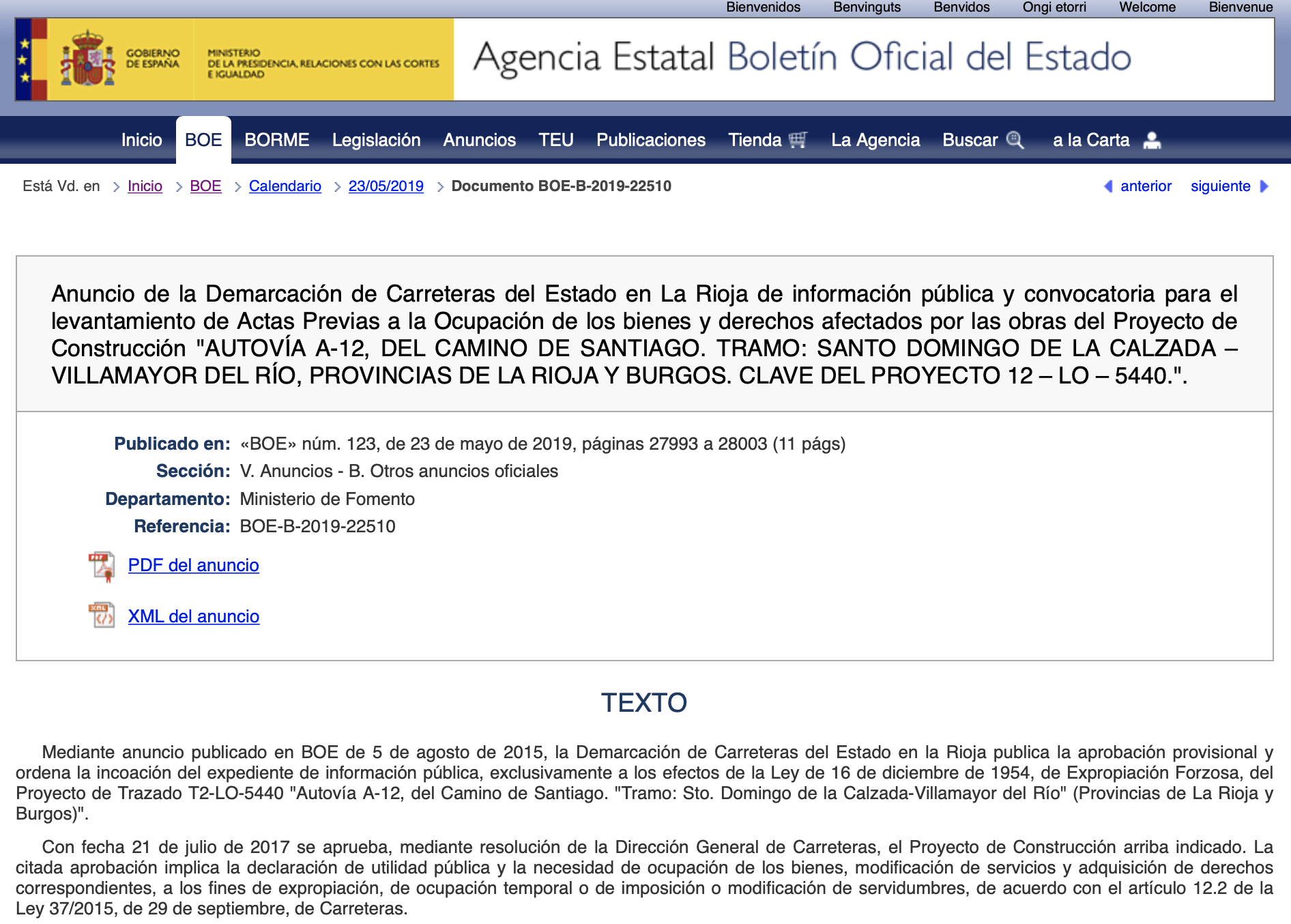 Bienvenidos Benvinguts Benvidos Ongi etorri Welcome Bienvenue

GOBIERNO DE ESPAÑA

MINISTERIO DE LA PRESIDENCIA, RELACIONES CON LAS CORTES E IGUALDAD

Agencia Estatal Boletín Oficial del Estado

Inicio BOE BORME Legislación Anuncios TEU Publicaciones Tienda La Agencia Buscar a la Carta

Está Vd. en > Inicio > BOE > Calendario > 23/05/2019 > Documento BOE-B-2019-22510

anterior siguiente

Anuncio de la Demarcación de Carreteras del Estado en La Rioja de información pública y convocatoria para el levantamiento de Actas Previas a la Ocupación de los bienes y derechos afectados por las obras del Proyecto de Construcción "AUTOVÍA A-12, DEL CAMINO DE SANTIAGO. TRAMO: SANTO DOMINGO DE LA CALZADA – VILLAMAYOR DEL RÍO, PROVINCIAS DE LA RIOJA Y BURGOS. CLAVE DEL PROYECTO 12 – LO – 5440.".

Publicado en: «BOE» núm. 123, de 23 de mayo de 2019, páginas 27993 a 28003 (11 págs)
Sección: V. Anuncios - B. Otros anuncios oficiales
Departamento: Ministerio de Fomento
Referencia: BOE-B-2019-22510

PDF del anuncio

XML del anuncio

TEXTO

Mediante anuncio publicado en BOE de 5 de agosto de 2015, la Demarcación de Carreteras del Estado en la Rioja publica la aprobación provisional y ordena la incoación del expediente de información pública, exclusivamente a los efectos de la Ley de 16 de diciembre de 1954, de Expropiación Forzosa, del Proyecto de Trazado T2-LO-5440 "Autovía A-12, del Camino de Santiago. "Tramo: Sto. Domingo de la Calzada-Villamayor del Río" (Provincias de La Rioja y Burgos)".

Con fecha 21 de julio de 2017 se aprueba, mediante resolución de la Dirección General de Carreteras, el Proyecto de Construcción arriba indicado. La citada aprobación implica la declaración de utilidad pública y la necesidad de ocupación de los bienes, modificación de servicios y adquisición de derechos correspondientes, a los fines de expropiación, de ocupación temporal o de imposición o modificación de servidumbres, de acuerdo con el artículo 12.2 de la Ley 37/2015, de 29 de septiembre, de Carreteras.